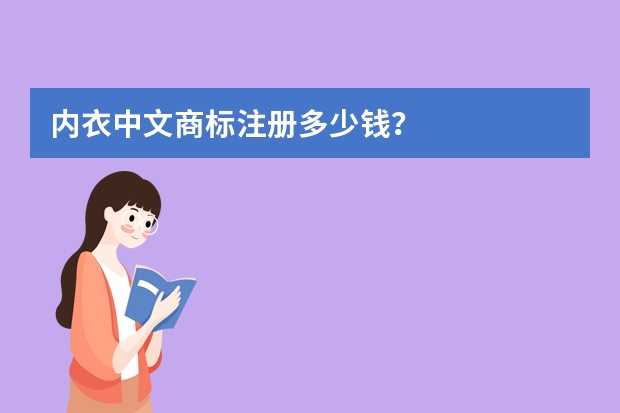 内衣中文商标注册多少钱?